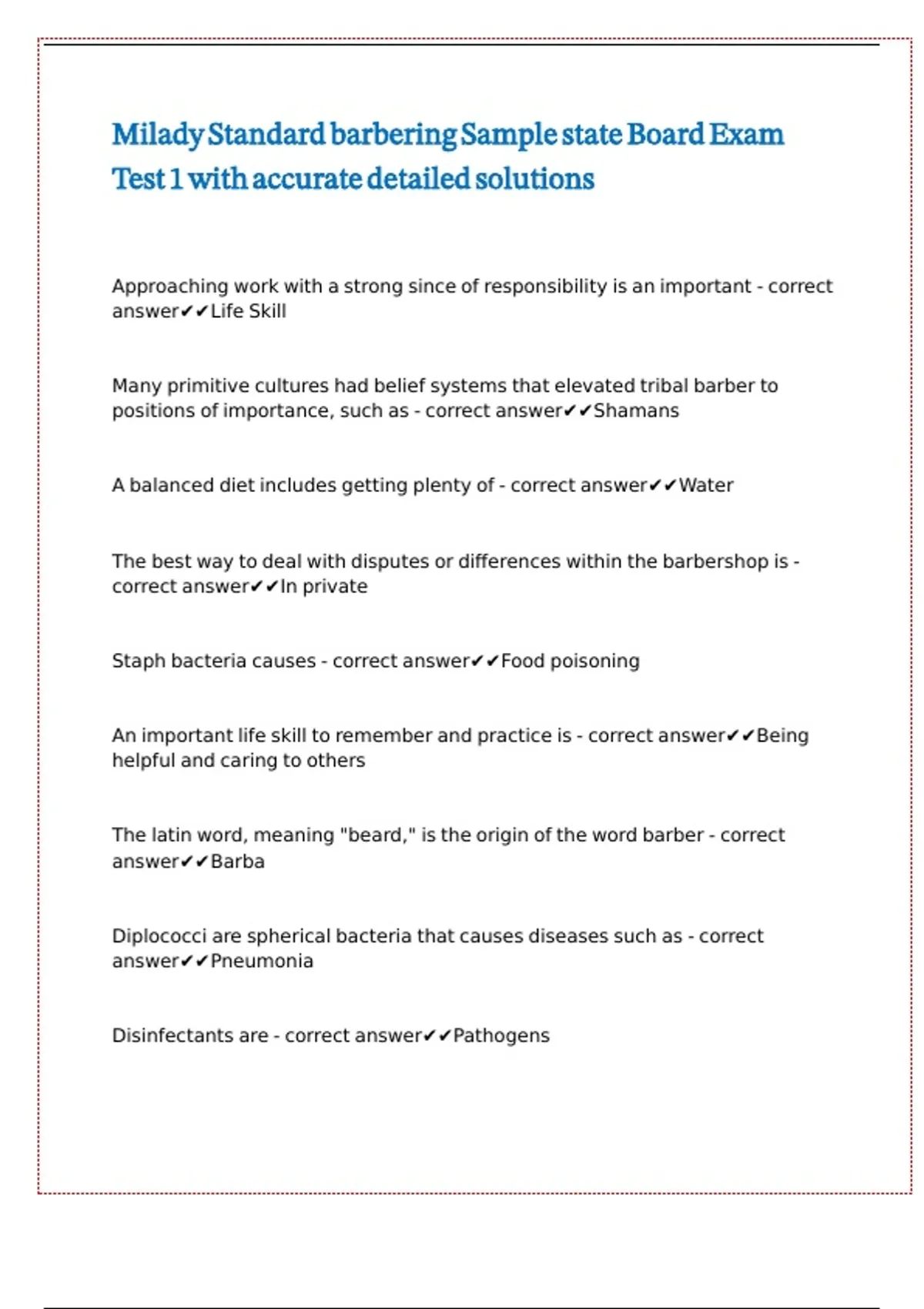 Milady Standard barbering Sample state Board Exam Test 1 with accurate detailed solutions

Approaching work with a strong since of responsibility is an important - correct answer✔✔Life Skill

Many primitive cultures had belief systems that elevated tribal barber to positions of importance, such as - correct answer✔✔Shamans

A balanced diet includes getting plenty of - correct answer✔✔Water

The best way to deal with disputes or differences within the barbershop is - correct answer✔✔In private

Staph bacteria causes - correct answer✔✔Food poisoning

An important life skill to remember and practice is - correct answer✔✔Being helpful and caring to others

The latin word, meaning "beard," is the origin of the word barber - correct answer✔✔Barba

Diplococci are spherical bacteria that causes diseases such as - correct answer✔✔Pneumonia

Disinfectants are - correct answer✔✔Pathogens